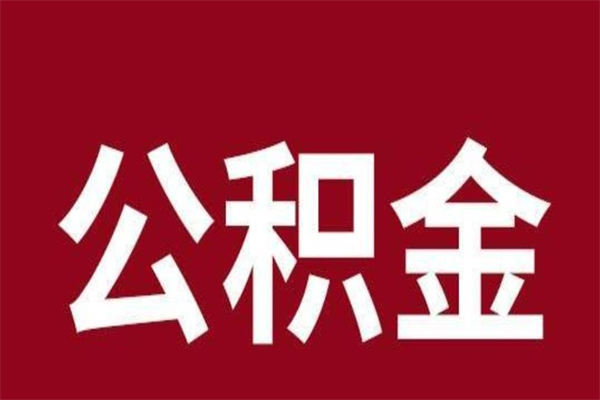 公积金